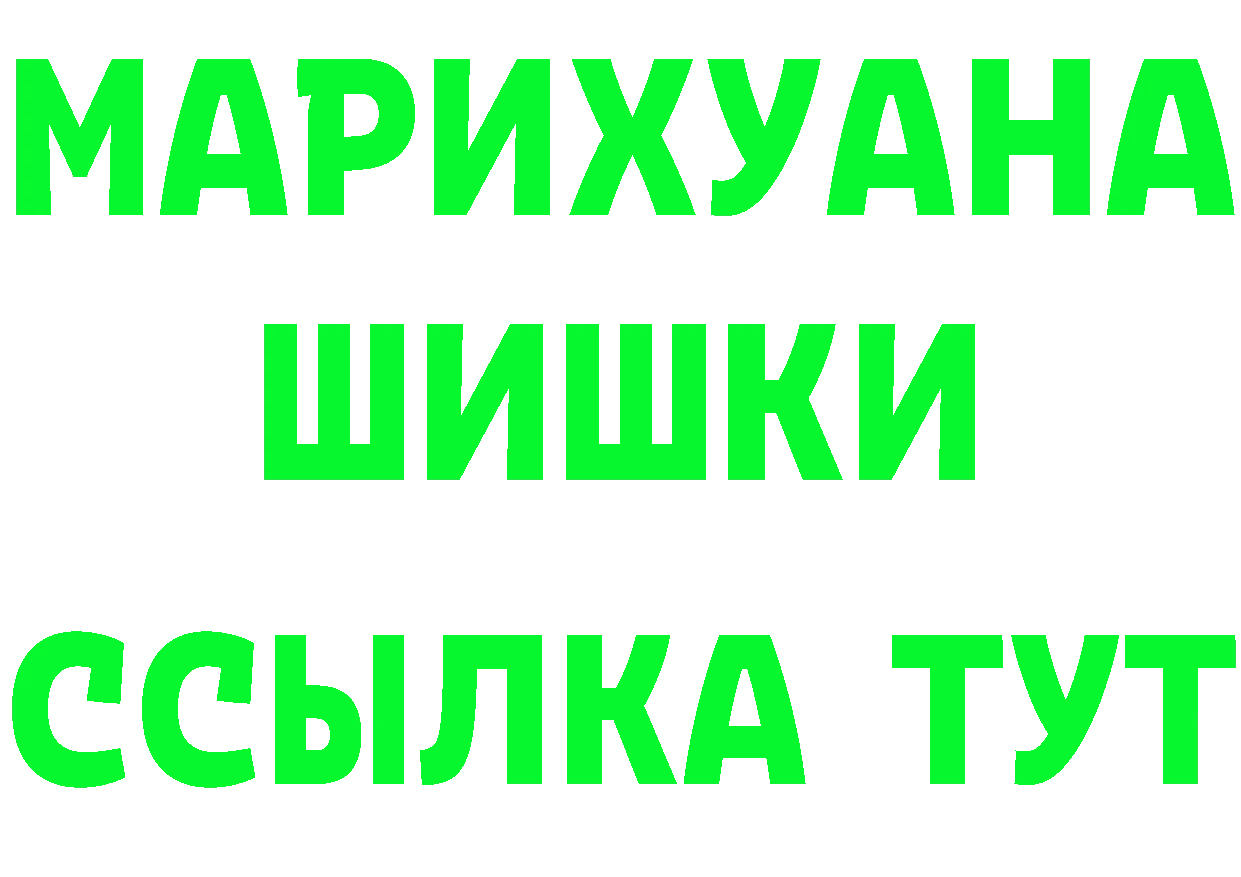 МАРИХУАНА
ШИШКИ
ССЫЛКА ТУТ